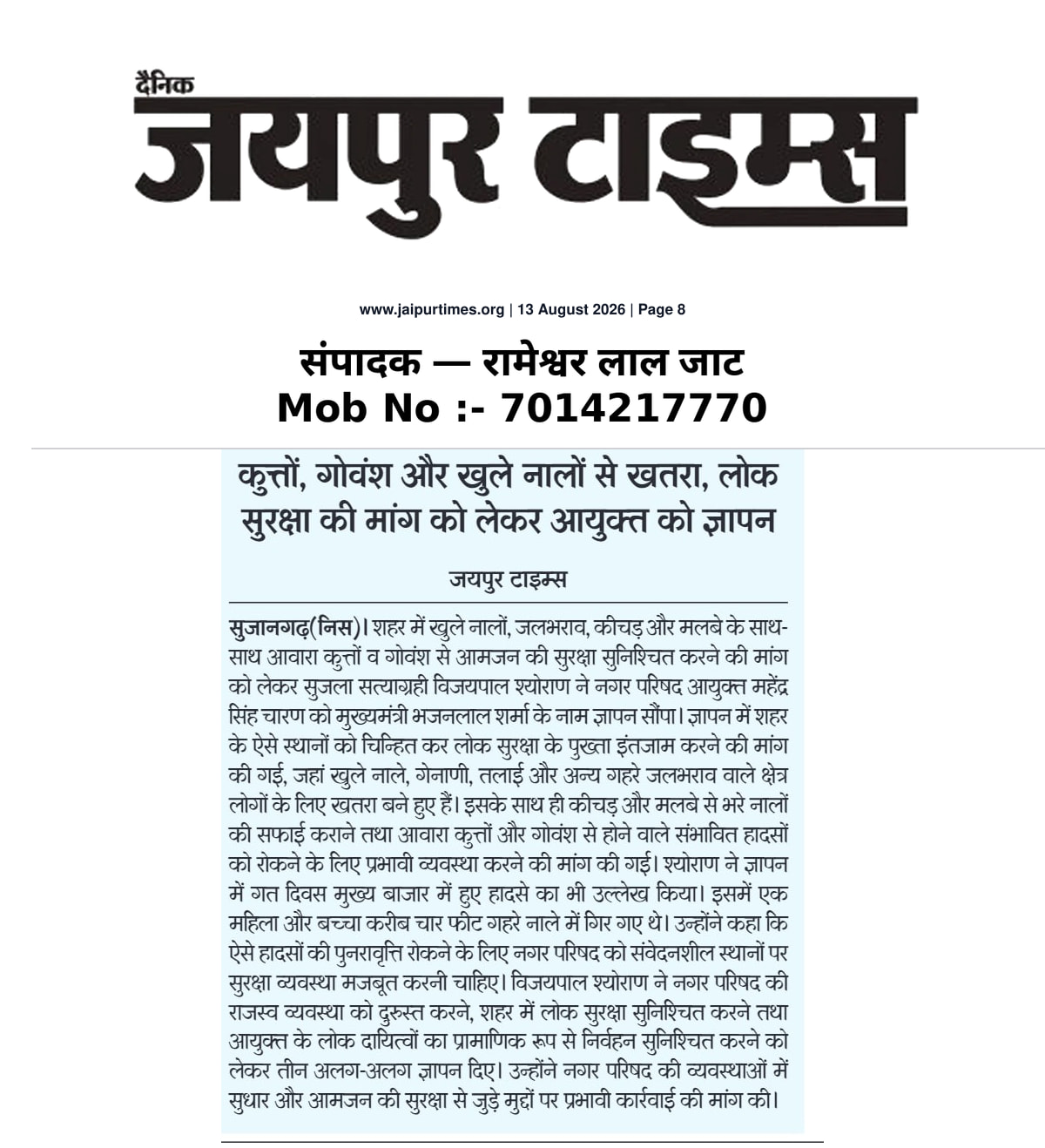 दैनिक
जयपुर टाइम्स

www.jaipurtimes.org | 13 August 2026 | Page 8

संपादक — रामेश्वर लाल जाट
Mob No :- 7014217770

कुत्तों, गोवंश और खुले नालों से खतरा, लोक सुरक्षा की मांग को लेकर आयुक्त को ज्ञापन

जयपुर टाइम्स

सुजानगढ़(निस)। शहर में खुले नालों, जलभराव, कीचड़ और मलबे के साथ-साथ आवारा कुत्तों व गोवंश से आमजन की सुरक्षा सुनिश्चित करने की मांग को लेकर सुजला सत्याग्रही विजयपाल श्योराण ने नगर परिषद आयुक्त महेंद्र सिंह चारण को मुख्यमंत्री भजनलाल शर्मा के नाम ज्ञापन सौंपा। ज्ञापन में शहर के ऐसे स्थानों को चिन्हित कर लोक सुरक्षा के पुख्ता इंतजाम करने की मांग की गई, जहां खुले नाले, गेनाणी, तलाई और अन्य गहरे जलभराव वाले क्षेत्र लोगों के लिए खतरा बने हुए हैं। इसके साथ ही कीचड़ और मलबे से भरे नालों की सफाई कराने तथा आवारा कुत्तों और गोवंश से होने वाले संभावित हादसों को रोकने के लिए प्रभावी व्यवस्था करने की मांग की गई। श्योराण ने ज्ञापन में गत दिवस मुख्य बाजार में हुए हादसे का भी उल्लेख किया। इसमें एक महिला और बच्चा करीब चार फीट गहरे नाले में गिर गए थे। उन्होंने कहा कि ऐसे हादसों की पुनरावृत्ति रोकने के लिए नगर परिषद को संवेदनशील स्थानों पर सुरक्षा व्यवस्था मजबूत करनी चाहिए। विजयपाल श्योराण ने नगर परिषद की राजस्व व्यवस्था को दुरुस्त करने, शहर में लोक सुरक्षा सुनिश्चित करने तथा आयुक्त के लोक दायित्वों का प्रामाणिक रूप से निर्वहन सुनिश्चित करने को लेकर तीन अलग-अलग ज्ञापन दिए। उन्होंने नगर परिषद की व्यवस्थाओं में सुधार और आमजन की सुरक्षा से जुड़े मुद्दों पर प्रभावी कार्रवाई की मांग की।